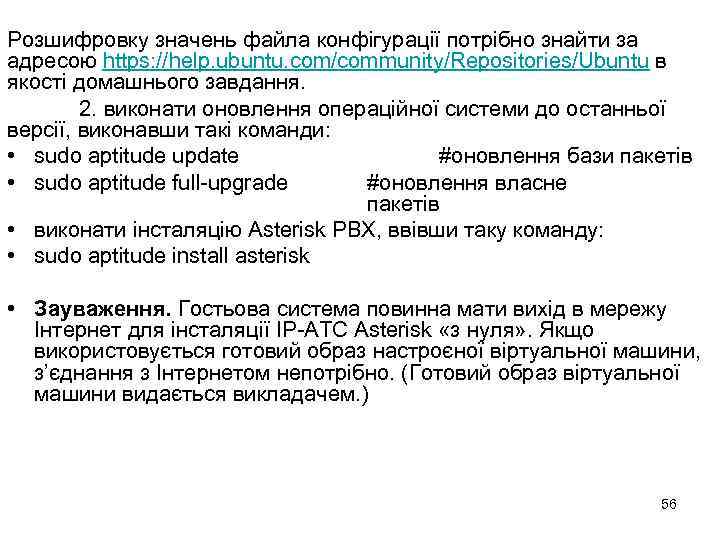 Розшифровку значень файла конфігурації потрібно знайти за адресою https://help.ubuntu.com/community/Repositories/Ubuntu в якості домашнього завдання.

2. виконати оновлення операційної системи до останньої версії, виконавши такі команди:

• sudo aptitude update #оновлення бази пакетів
• sudo aptitude full-upgrade #оновлення власне пакетів
• виконати інсталяцію Asterisk PBX, ввівши таку команду:
• sudo aptitude install asterisk

• **Зауваження.** Гостьова система повинна мати вихід в мережу Інтернет для інсталяції IP-АТС Asterisk «з нуля». Якщо використовується готовий образ настроєної віртуальної машини, з'єднання з Інтернетом непотрібно. (Готовий образ віртуальної машини видається викладачем.)

56